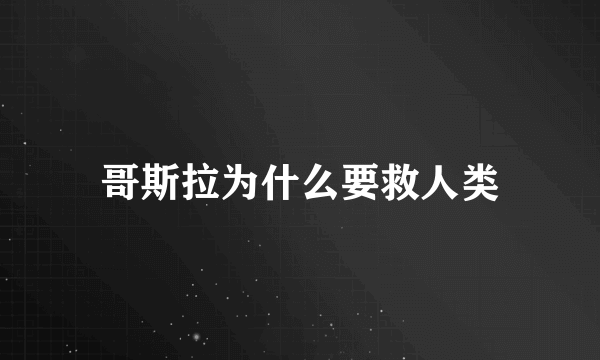 哥斯拉为什么要救人类